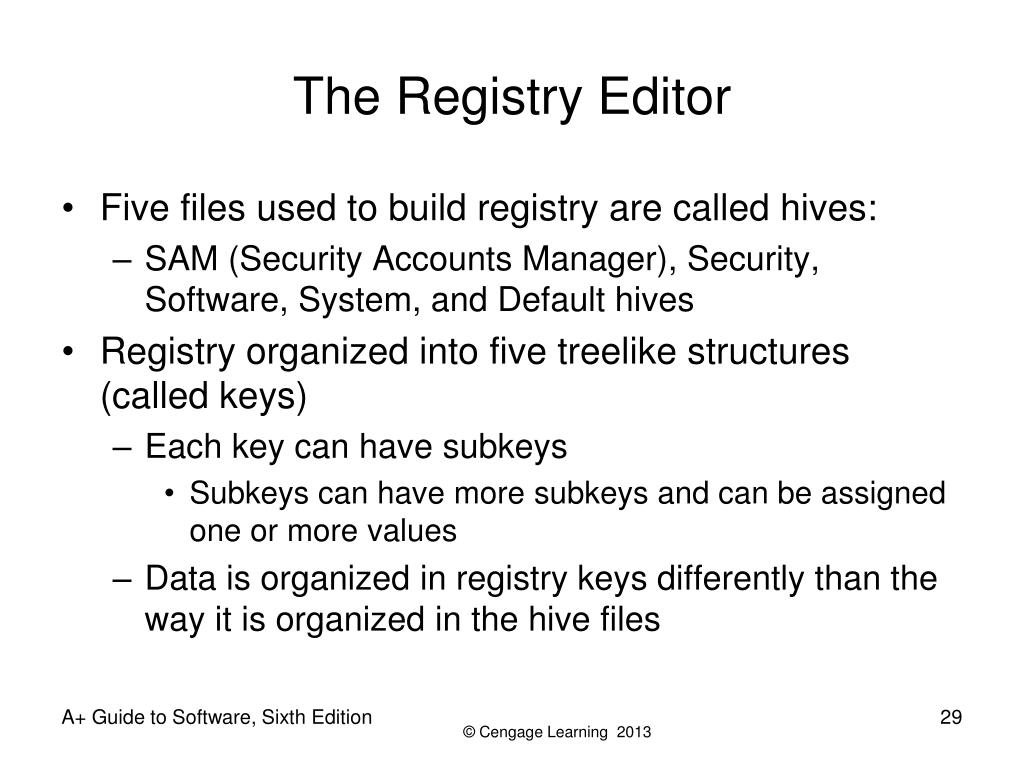 The Registry Editor

• Five files used to build registry are called hives:
– SAM (Security Accounts Manager), Security, Software, System, and Default hives
• Registry organized into five treelike structures (called keys)
– Each key can have subkeys
• Subkeys can have more subkeys and can be assigned one or more values
– Data is organized in registry keys differently than the way it is organized in the hive files

A+ Guide to Software, Sixth Edition

© Cengage Learning 2013

29